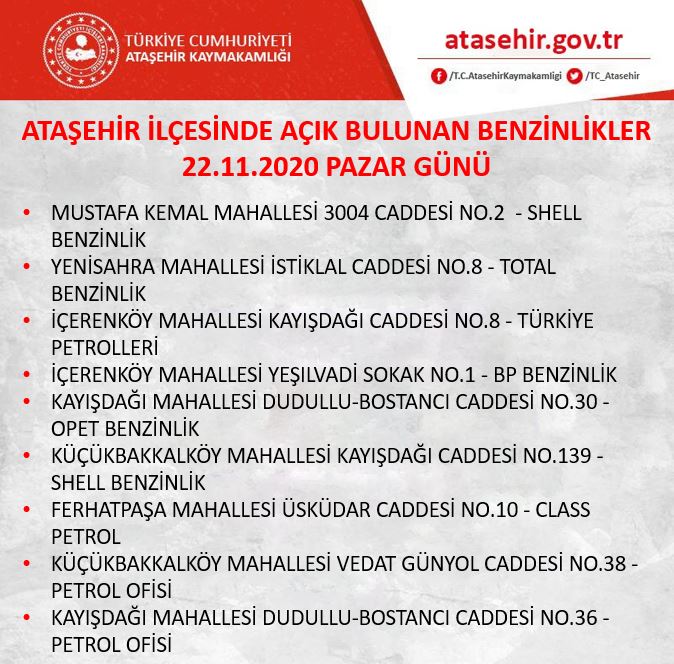 TÜRKİYE CUMHURİYETİ
ATAŞEHİR KAYMAKAMLIĞI

atasehir.gov.tr
/T.C.AtasehirKaymakamligi /TC_Atasehir

ATAŞEHİR İLÇESİNDE AÇIK BULUNAN BENZİNLİKLER
22.11.2020 PAZAR GÜNÜ

• MUSTAFA KEMAL MAHALLESİ 3004 CADDESİ NO.2 - SHELL BENZİNLİK
• YENİSAHRA MAHALLESİ İSTİKLAL CADDESİ NO.8 - TOTAL BENZİNLİK
• İÇERENKÖY MAHALLESİ KAYIŞDAĞI CADDESİ NO.8 - TÜRKİYE PETROLLERİ
• İÇERENKÖY MAHALLESİ YEŞİLVADİ SOKAK NO.1 - BP BENZİNLİK
• KAYIŞDAĞI MAHALLESİ DUDULLU-BOSTANCI CADDESİ NO.30 - OPET BENZİNLİK
• KÜÇÜKBAKKALKÖY MAHALLESİ KAYIŞDAĞI CADDESİ NO.139 - SHELL BENZİNLİK
• FERHATPAŞA MAHALLESİ ÜSKÜDAR CADDESİ NO.10 - CLASS PETROL
• KÜÇÜKBAKKALKÖY MAHALLESİ VEDAT GÜNYOL CADDESİ NO.38 - PETROL OFİSİ
• KAYIŞDAĞI MAHALLESİ DUDULLU-BOSTANCI CADDESİ NO.36 - PETROL OFİSİ